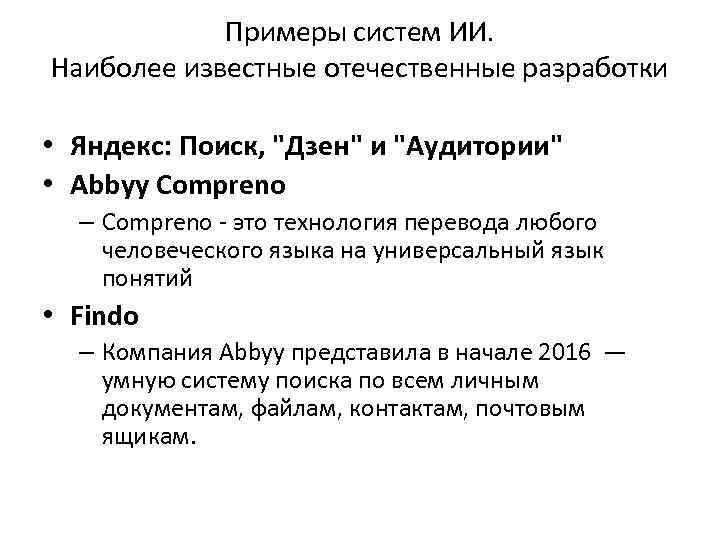 Примеры систем ИИ.
Наиболее известные отечественные разработки

• Яндекс: Поиск, "Дзен" и "Аудитории"
• Abbyy Compreno
– Compreno - это технология перевода любого человеческого языка на универсальный язык понятий
• Findo
– Компания Abbyy представила в начале 2016 — умную систему поиска по всем личным документам, файлам, контактам, почтовым ящикам.